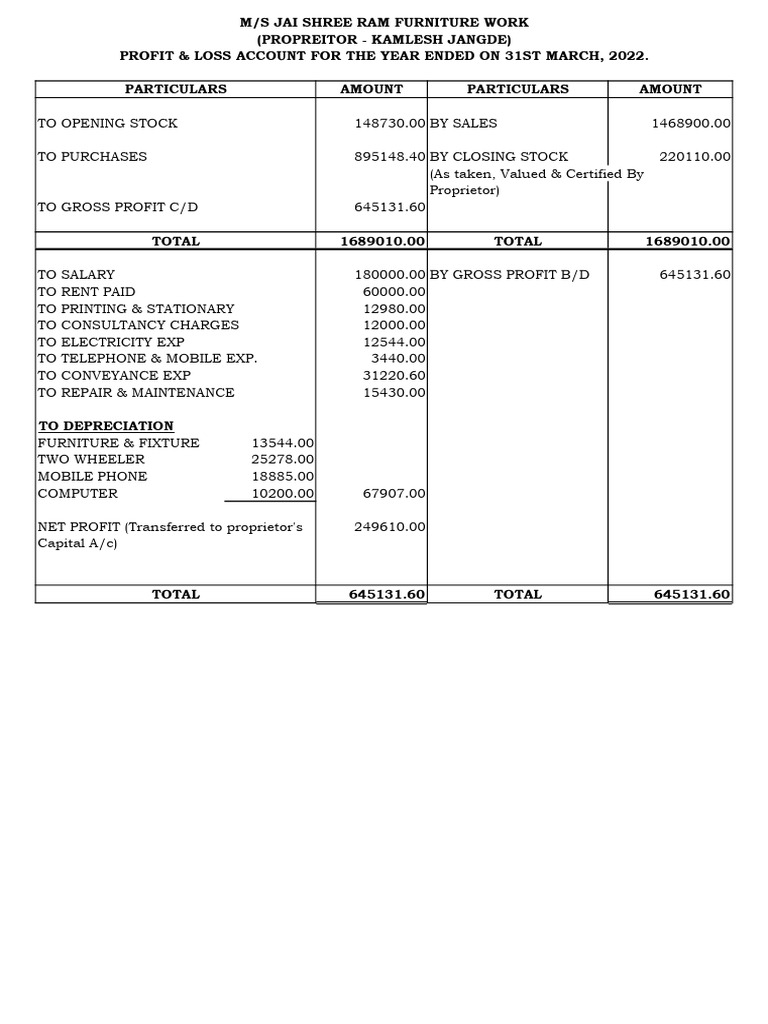 M/S JAI SHREE RAM FURNITURE WORK
(PROPREITOR - KAMLESH JANGDE)
PROFIT & LOSS ACCOUNT FOR THE YEAR ENDED ON 31ST MARCH, 2022.

| PARTICULARS | | AMOUNT | PARTICULARS | AMOUNT |
|---|---|---|---|---|
| TO OPENING STOCK | | 148730.00 | BY SALES | 1468900.00 |
| TO PURCHASES | | 895148.40 | BY CLOSING STOCK (As taken, Valued & Certified By Proprietor) | 220110.00 |
| TO GROSS PROFIT C/D | | 645131.60 | | |
| TOTAL | | 1689010.00 | TOTAL | 1689010.00 |
| TO SALARY | | 180000.00 | BY GROSS PROFIT B/D | 645131.60 |
| TO RENT PAID | | 60000.00 | | |
| TO PRINTING & STATIONARY | | 12980.00 | | |
| TO CONSULTANCY CHARGES | | 12000.00 | | |
| TO ELECTRICITY EXP | | 12544.00 | | |
| TO TELEPHONE & MOBILE EXP. | | 3440.00 | | |
| TO CONVEYANCE EXP | | 31220.60 | | |
| TO REPAIR & MAINTENANCE | | 15430.00 | | |
| TO DEPRECIATION | | | | |
| FURNITURE & FIXTURE | 13544.00 | | | |
| TWO WHEELER | 25278.00 | | | |
| MOBILE PHONE | 18885.00 | | | |
| COMPUTER | 10200.00 | 67907.00 | | |
| NET PROFIT (Transferred to proprietor's Capital A/c) | | 249610.00 | | |
| TOTAL | | 645131.60 | TOTAL | 645131.60 |